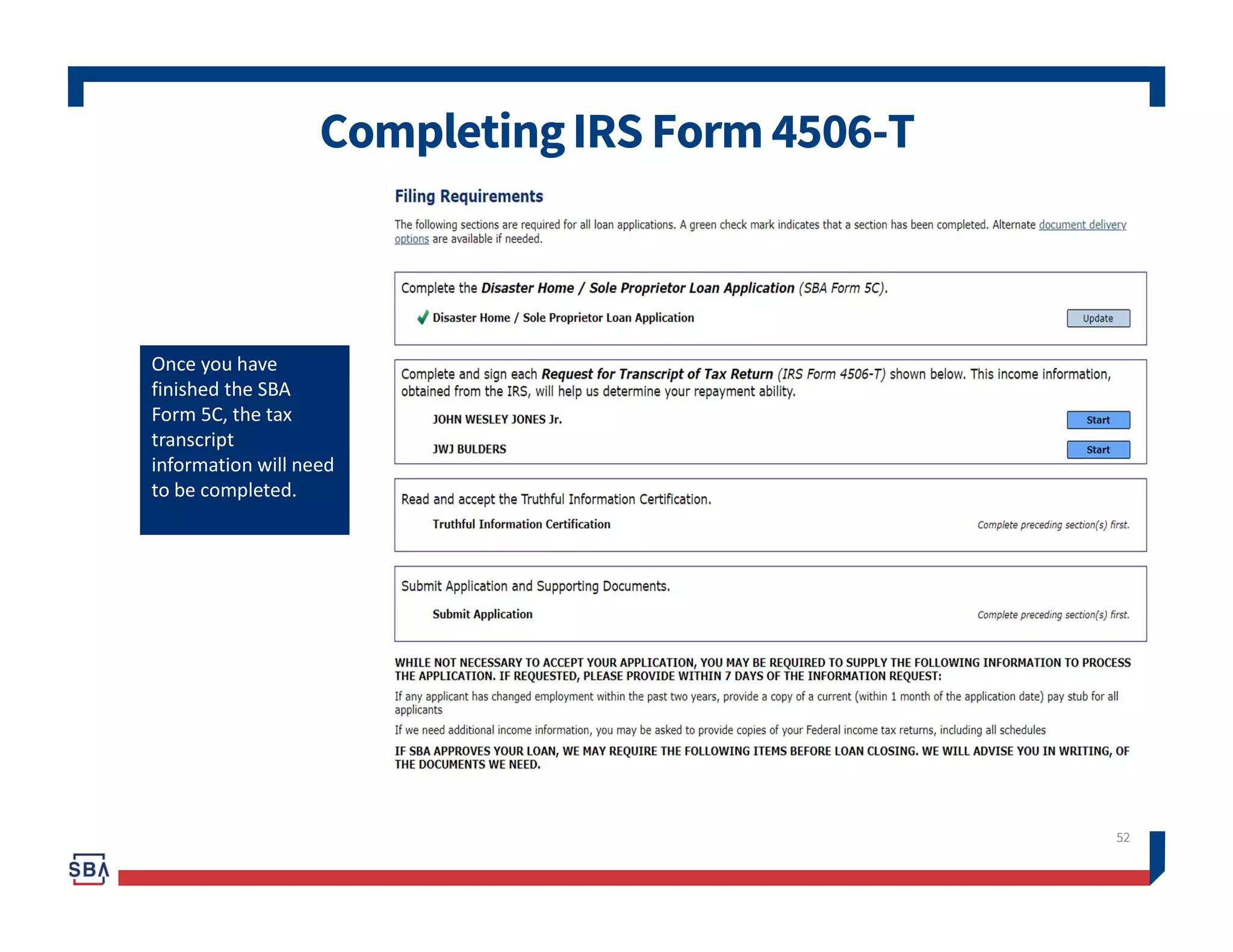 Completing IRS Form 4506-T

Once you have finished the SBA Form 5C, the tax transcript information will need to be completed.

Filing Requirements

The following sections are required for all loan applications. A green check mark indicates that a section has been completed. Alternate document delivery options are available if needed.

Complete the Disaster Home / Sole Proprietor Loan Application (SBA Form 5C).

Disaster Home / Sole Proprietor Loan Application
Update

Complete and sign each Request for Transcript of Tax Return (IRS Form 4506-T) shown below. This income information, obtained from the IRS, will help us determine your repayment ability.

JOHN WESLEY JONES Jr.
Start

JWJ BULDERS
Start

Read and accept the Truthful Information Certification.

Truthful Information Certification
Complete preceding section(s) first.

Submit Application and Supporting Documents.

Submit Application
Complete preceding section(s) first.

WHILE NOT NECESSARY TO ACCEPT YOUR APPLICATION, YOU MAY BE REQUIRED TO SUPPLY THE FOLLOWING INFORMATION TO PROCESS THE APPLICATION. IF REQUESTED, PLEASE PROVIDE WITHIN 7 DAYS OF THE INFORMATION REQUEST:

If any applicant has changed employment within the past two years, provide a copy of a current (within 1 month of the application date) pay stub for all applicants

If we need additional income information, you may be asked to provide copies of your Federal income tax returns, including all schedules

IF SBA APPROVES YOUR LOAN, WE MAY REQUIRE THE FOLLOWING ITEMS BEFORE LOAN CLOSING. WE WILL ADVISE YOU IN WRITING, OF THE DOCUMENTS WE NEED.

52

SBA